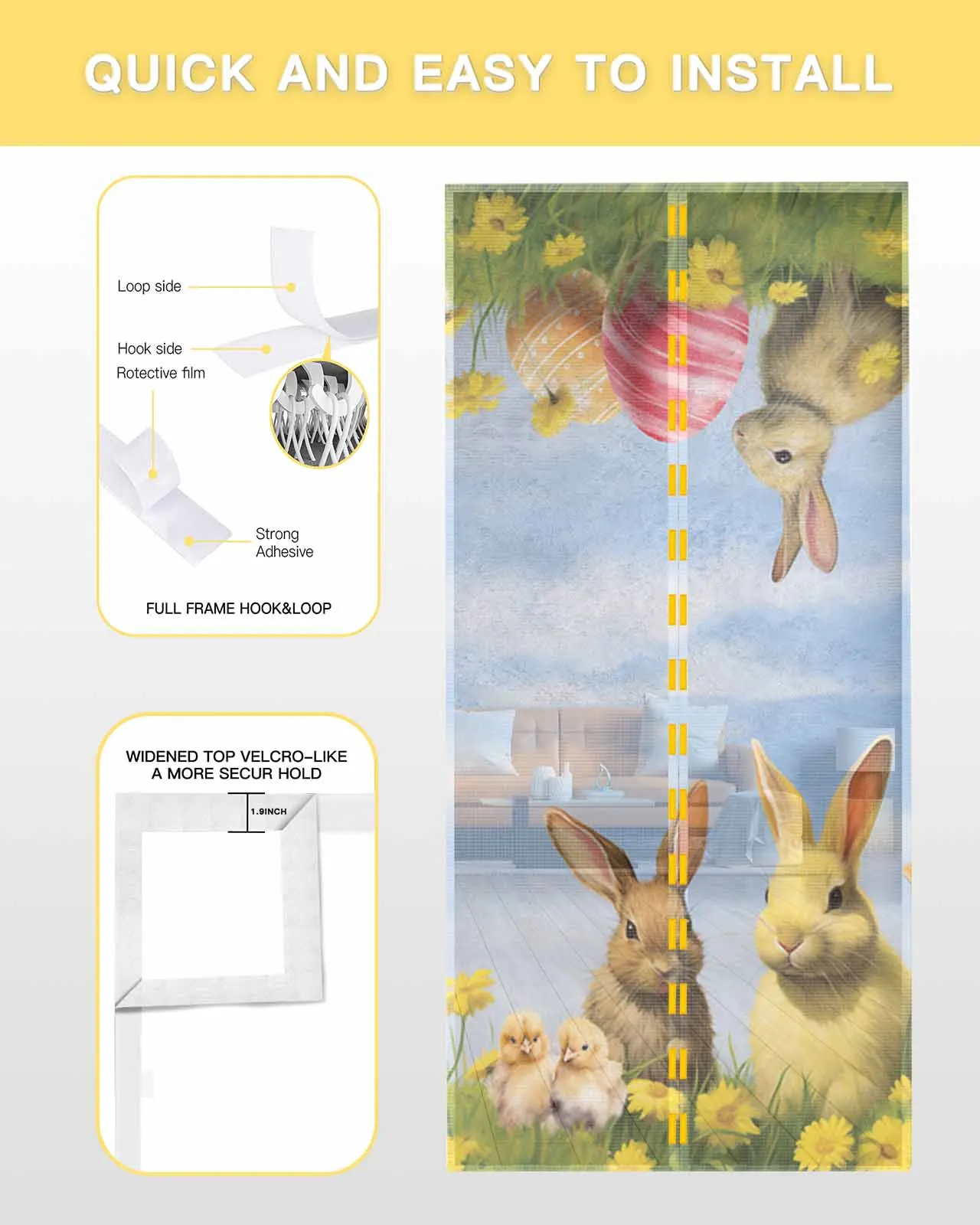 QUICK AND EASY TO INSTALL

Loop side

Hook side

Rotective film

Strong Adhesive

FULL FRAME HOOK&LOOP

WIDENED TOP VELCRO-LIKE
A MORE SECUR HOLD

1.9INCH